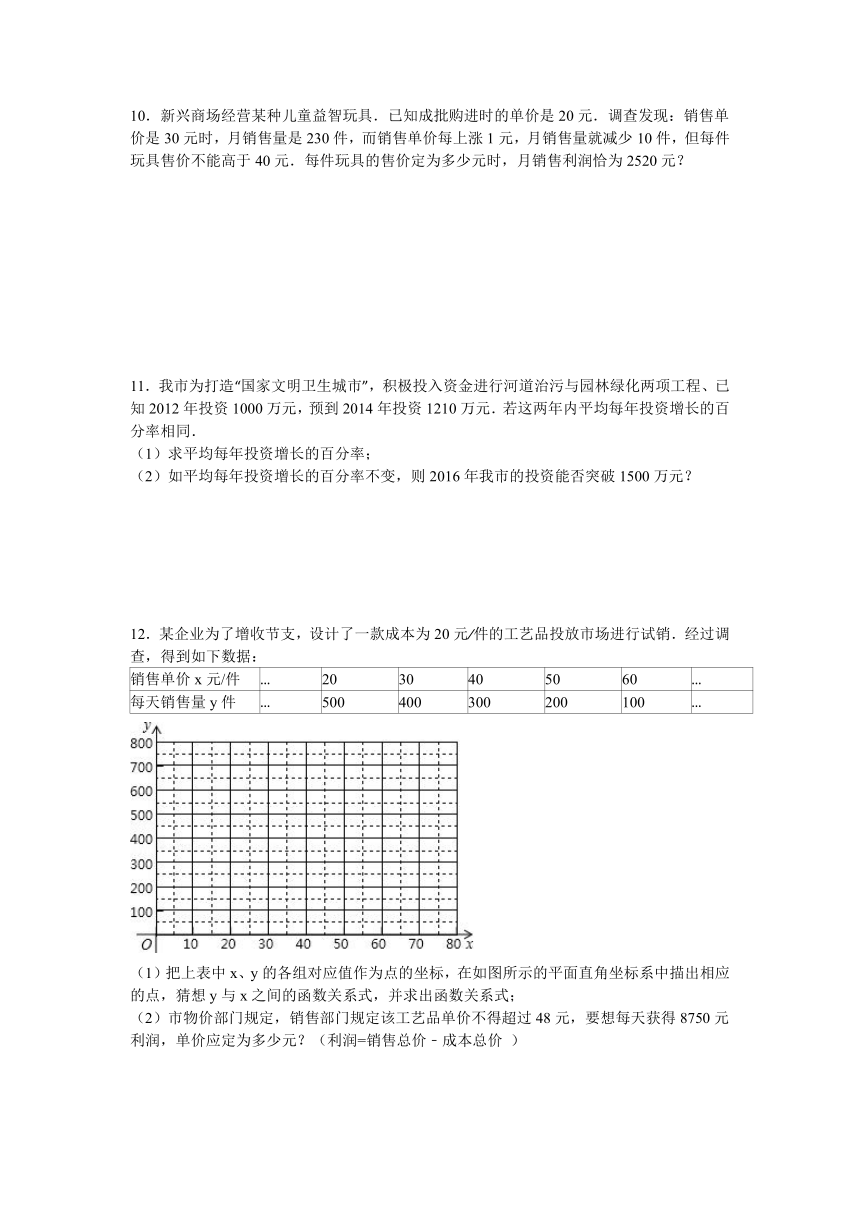 10．新兴商场经营某种儿童益智玩具．已知成批购进时的单价是 20 元．调查发现：销售单价是 30 元时，月销售量是 230 件，而销售单价每上涨 1 元，月销售量就减少 10 件，但每件玩具售价不能高于 40 元．每件玩具的售价定为多少元时，月销售利润恰为 2520 元？

11．我市为打造“国家文明卫生城市”，积极投入资金进行河道治污与园林绿化两项工程、已知 2012 年投资 1000 万元，预到 2014 年投资 1210 万元．若这两年内平均每年投资增长的百分率相同．
（1）求平均每年投资增长的百分率；
（2）如平均每年投资增长的百分率不变，则 2016 年我市的投资能否突破 1500 万元？

12．某企业为了增收节支，设计了一款成本为 20 元/件的工艺品投放市场进行试销．经过调查，得到如下数据：

| 销售单价 x 元/件 | ... | 20 | 30 | 40 | 50 | 60 | ... |
|---|---|---|---|---|---|---|---|
| 每天销售量 y 件 | ... | 500 | 400 | 300 | 200 | 100 | ... |

y
800
700
600
500
400
300
200
100
O 10 20 30 40 50 60 70 80 x

（1）把上表中 x、y 的各组对应值作为点的坐标，在如图所示的平面直角坐标系中描出相应的点，猜想 y 与 x 之间的函数关系式，并求出函数关系式；
（2）市物价部门规定，销售部门规定该工艺品单价不得超过 48 元，要想每天获得 8750 元利润，单价应定为多少元？（利润=销售总价﹣成本总价 ）